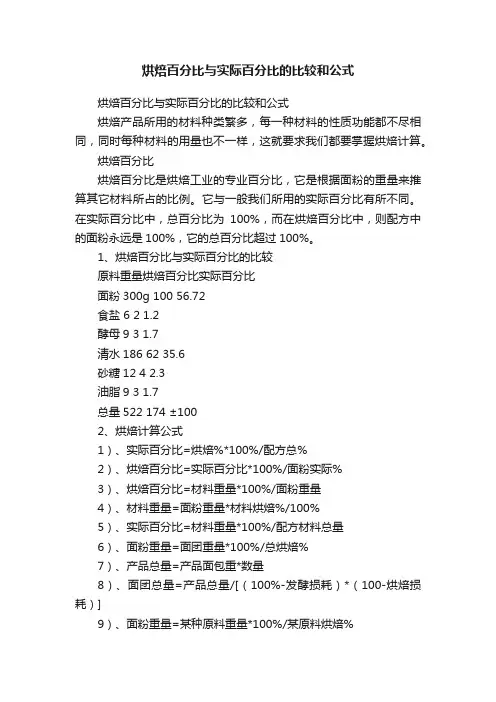 烘焙百分比与实际百分比的比较和公式

烘焙百分比与实际百分比的比较和公式

烘焙产品所用的材料种类繁多，每一种材料的性质功能都不尽相同，同时每种材料的用量也不一样，这就要求我们都要掌握烘焙计算。

烘焙百分比

烘焙百分比是烘焙工业的专业百分比，它是根据面粉的重量来推算其它材料所占的比例。它与一般我们所用的实际百分比有所不同。在实际百分比中，总百分比为 100%，而在烘焙百分比中，则配方中的面粉永远是 100%，它的总百分比超过 100%。

1、烘焙百分比与实际百分比的比较

原料重量烘焙百分比实际百分比

面粉 300g 100 56.72

食盐 6 2 1.2

酵母 9 3 1.7

清水 186 62 35.6

砂糖 12 4 2.3

油脂 9 3 1.7

总量 522 174 ±100

2、烘焙计算公式

1）、实际百分比=烘焙%*100%/配方总%

2）、烘焙百分比=实际百分比*100%/面粉实际%

3）、烘焙百分比=材料重量*100%/面粉重量

4）、材料重量=面粉重量*材料烘焙%/100%

5）、实际百分比=材料重量*100%/配方材料总量

6）、面粉重量=面团重量*100%/总烘焙%

7）、产品总量=产品面包重*数量

8）、面团总量=产品总量/[（100%-发酵损耗）*（100-烘焙损耗）]

9）、面粉重量=某种原料重量*100%/某原料烘焙%